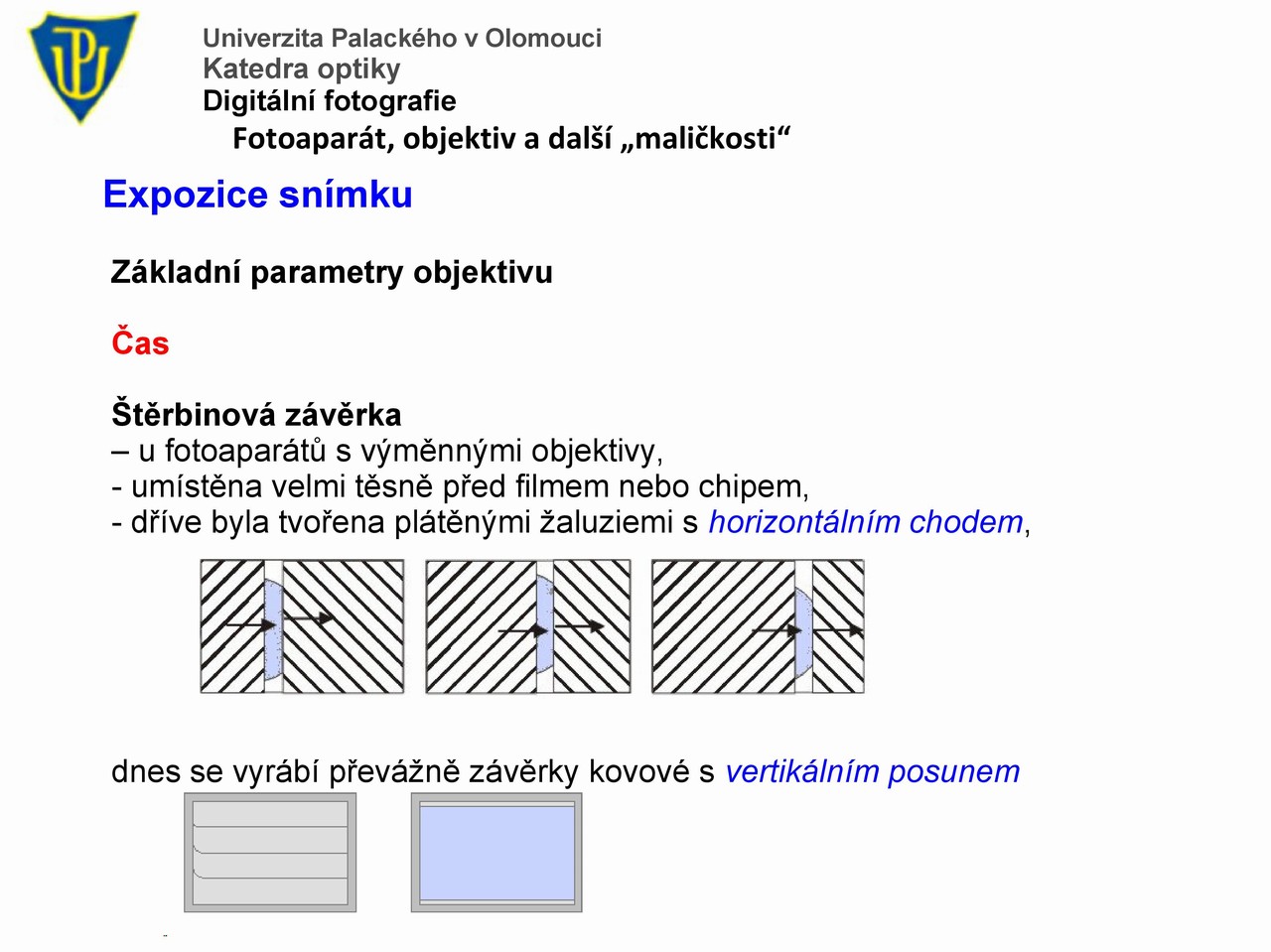 Univerzita Palackého v Olomouci
Katedra optiky
Digitální fotografie
Fotoaparát, objektiv a další „maličkosti“

Expozice snímku

Základní parametry objektivu

Čas

Štěrbinová závěrka
– u fotoaparátů s výměnnými objektivy,
- umístěna velmi těsně před filmem nebo chipem,
- dříve byla tvořena plátěnými žaluziemi s horizontálním chodem,

dnes se vyrábí převážně závěrky kovové s vertikálním posunem